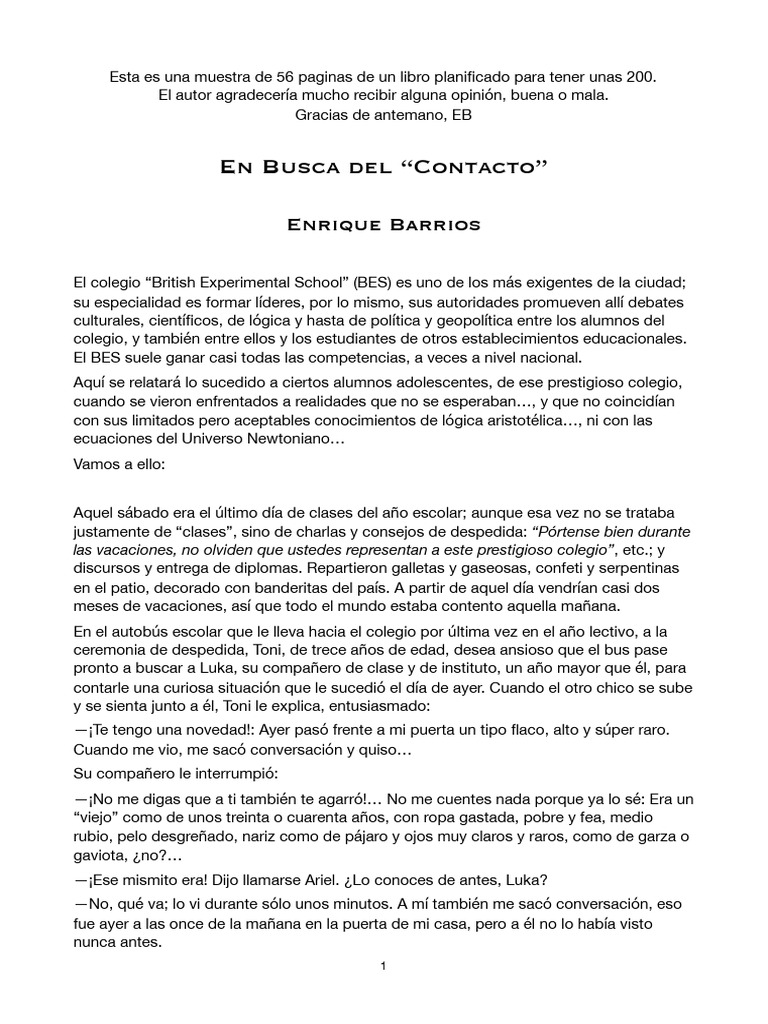 Esta es una muestra de 56 paginas de un libro planificado para tener unas 200.
El autor agradecería mucho recibir alguna opinión, buena o mala.
Gracias de antemano, EB

En Busca del “Contacto”

Enrique Barrios

El colegio “British Experimental School” (BES) es uno de los más exigentes de la ciudad; su especialidad es formar líderes, por lo mismo, sus autoridades promueven allí debates culturales, científicos, de lógica y hasta de política y geopolítica entre los alumnos del colegio, y también entre ellos y los estudiantes de otros establecimientos educacionales. El BES suele ganar casi todas las competencias, a veces a nivel nacional.

Aquí se relatará lo sucedido a ciertos alumnos adolescentes, de ese prestigioso colegio, cuando se vieron enfrentados a realidades que no se esperaban…, y que no coincidían con sus limitados pero aceptables conocimientos de lógica aristotélica…, ni con las ecuaciones del Universo Newtoniano…

Vamos a ello:

Aquel sábado era el último día de clases del año escolar; aunque esa vez no se trataba justamente de “clases”, sino de charlas y consejos de despedida: “Pórtense bien durante las vacaciones, no olviden que ustedes representan a este prestigioso colegio”, etc.; y discursos y entrega de diplomas. Repartieron galletas y gaseosas, confeti y serpentinas en el patio, decorado con banderitas del país. A partir de aquel día vendrían casi dos meses de vacaciones, así que todo el mundo estaba contento aquella mañana.

En el autobús escolar que le lleva hacia el colegio por última vez en el año lectivo, a la ceremonia de despedida, Toni, de trece años de edad, desea ansioso que el bus pase pronto a buscar a Luka, su compañero de clase y de instituto, un año mayor que él, para contarle una curiosa situación que le sucedió el día de ayer. Cuando el otro chico se sube y se sienta junto a él, Toni le explica, entusiasmado:

—¡Te tengo una novedad!: Ayer pasó frente a mi puerta un tipo flaco, alto y súper raro. Cuando me vio, me sacó conversación y quiso…

Su compañero le interrumpió:

—¡No me digas que a ti también te agarró!… No me cuentes nada porque ya lo sé: Era un “viejo” como de unos treinta o cuarenta años, con ropa gastada, pobre y fea, medio rubio, pelo desgreñado, nariz como de pájaro y ojos muy claros y raros, como de garza o gaviota, ¿no?…

—¡Ese mismito era! Dijo llamarse Ariel. ¿Lo conoces de antes, Luka?

—No, qué va; lo vi durante sólo unos minutos. A mí también me sacó conversación, eso fue ayer a las once de la mañana en la puerta de mi casa, pero a él no lo había visto nunca antes.

1